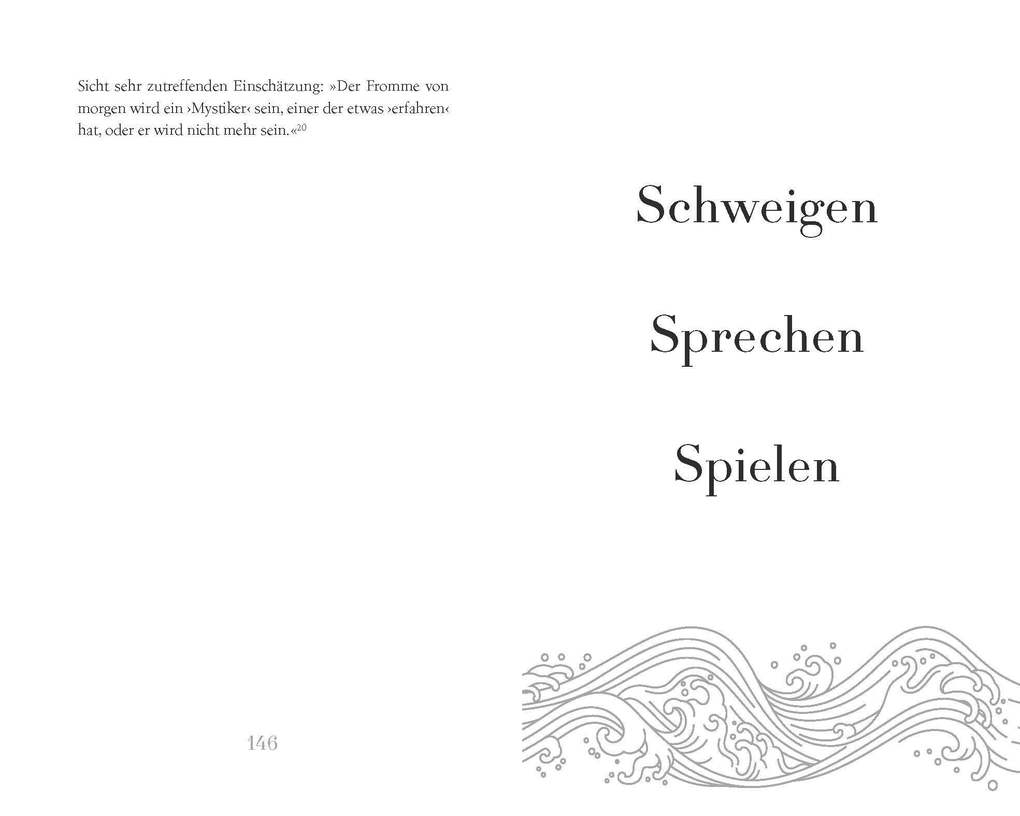 Sicht sehr zutreffenden Einschätzung: »Der Fromme von morgen wird ein ›Mystiker‹ sein, einer der etwas ›erfahren‹ hat, oder er wird nicht mehr sein.«$^{20}$

146

Schweigen

Sprechen

Spielen